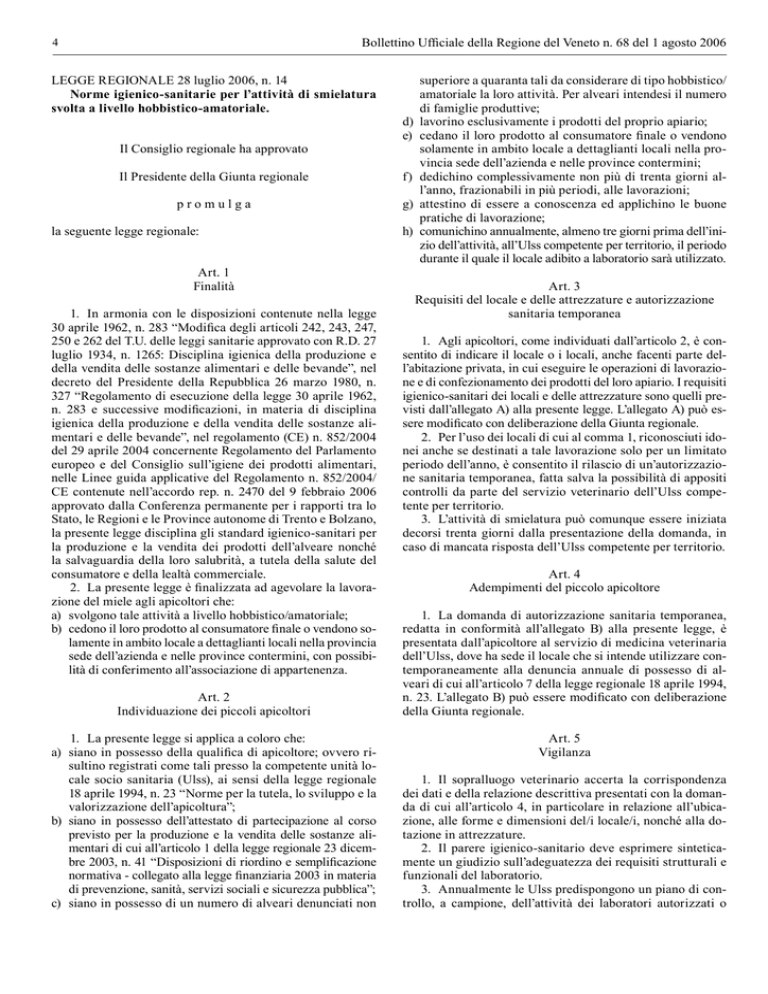 4 Bollettino Ufficiale della Regione del Veneto n. 68 del 1 agosto 2006

LEGGE REGIONALE 28 luglio 2006, n. 14
Norme igienico-sanitarie per l'attività di smielatura svolta a livello hobbistico-amatoriale.

Il Consiglio regionale ha approvato

Il Presidente della Giunta regionale

p r o m u l g a

la seguente legge regionale:

Art. 1
Finalità

1. In armonia con le disposizioni contenute nella legge 30 aprile 1962, n. 283 "Modifica degli articoli 242, 243, 247, 250 e 262 del T.U. delle leggi sanitarie approvato con R.D. 27 luglio 1934, n. 1265: Disciplina igienica della produzione e della vendita delle sostanze alimentari e delle bevande", nel decreto del Presidente della Repubblica 26 marzo 1980, n. 327 "Regolamento di esecuzione della legge 30 aprile 1962, n. 283 e successive modificazioni, in materia di disciplina igienica della produzione e della vendita delle sostanze alimentari e delle bevande", nel regolamento (CE) n. 852/2004 del 29 aprile 2004 concernente Regolamento del Parlamento europeo e del Consiglio sull'igiene dei prodotti alimentari, nelle Linee guida applicative del Regolamento n. 852/2004/CE contenute nell'accordo rep. n. 2470 del 9 febbraio 2006 approvato dalla Conferenza permanente per i rapporti tra lo Stato, le Regioni e le Province autonome di Trento e Bolzano, la presente legge disciplina gli standard igienico-sanitari per la produzione e la vendita dei prodotti dell'alveare nonché la salvaguardia della loro salubrità, a tutela della salute del consumatore e della lealtà commerciale.
2. La presente legge è finalizzata ad agevolare la lavorazione del miele agli apicoltori che:
a) svolgono tale attività a livello hobbistico/amatoriale;
b) cedono il loro prodotto al consumatore finale o vendono solamente in ambito locale a dettaglianti locali nella provincia sede dell'azienda e nelle province contermini, con possibilità di conferimento all'associazione di appartenenza.

Art. 2
Individuazione dei piccoli apicoltori

1. La presente legge si applica a coloro che:
a) siano in possesso della qualifica di apicoltore; ovvero risultino registrati come tali presso la competente unità locale socio sanitaria (Ulss), ai sensi della legge regionale 18 aprile 1994, n. 23 "Norme per la tutela, lo sviluppo e la valorizzazione dell'apicoltura";
b) siano in possesso dell'attestato di partecipazione al corso previsto per la produzione e la vendita delle sostanze alimentari di cui all'articolo 1 della legge regionale 23 dicembre 2003, n. 41 "Disposizioni di riordino e semplificazione normativa - collegato alla legge finanziaria 2003 in materia di prevenzione, sanità, servizi sociali e sicurezza pubblica";
c) siano in possesso di un numero di alveari denunciati non superiore a quaranta tali da considerare di tipo hobbistico/amatoriale la loro attività. Per alveari intendesi il numero di famiglie produttive;
d) lavorino esclusivamente i prodotti del proprio apiario;
e) cedano il loro prodotto al consumatore finale o vendono solamente in ambito locale a dettaglianti locali nella provincia sede dell'azienda e nelle province contermini;
f) dedichino complessivamente non più di trenta giorni all'anno, frazionabili in più periodi, alle lavorazioni;
g) attestino di essere a conoscenza ed applichino le buone pratiche di lavorazione;
h) comunichino annualmente, almeno tre giorni prima dell'inizio dell'attività, all'Ulss competente per territorio, il periodo durante il quale il locale adibito a laboratorio sarà utilizzato.

Art. 3
Requisiti del locale e delle attrezzature e autorizzazione sanitaria temporanea

1. Agli apicoltori, come individuati dall'articolo 2, è consentito di indicare il locale o i locali, anche facenti parte dell'abitazione privata, in cui eseguire le operazioni di lavorazione e di confezionamento dei prodotti del loro apiario. I requisiti igienico-sanitari dei locali e delle attrezzature sono quelli previsti dall'allegato A) alla presente legge. L'allegato A) può essere modificato con deliberazione della Giunta regionale.
2. Per l'uso dei locali di cui al comma 1, riconosciuti idonei anche se destinati a tale lavorazione solo per un limitato periodo dell'anno, è consentito il rilascio di un'autorizzazione sanitaria temporanea, fatta salva la possibilità di appositi controlli da parte del servizio veterinario dell'Ulss competente per territorio.
3. L'attività di smielatura può comunque essere iniziata decorsi trenta giorni dalla presentazione della domanda, in caso di mancata risposta dell'Ulss competente per territorio.

Art. 4
Adempimenti del piccolo apicoltore

1. La domanda di autorizzazione sanitaria temporanea, redatta in conformità all'allegato B) alla presente legge, è presentata dall'apicoltore al servizio di medicina veterinaria dell'Ulss, dove ha sede il locale che si intende utilizzare contemporaneamente alla denuncia annuale di possesso di alveari di cui all'articolo 7 della legge regionale 18 aprile 1994, n. 23. L'allegato B) può essere modificato con deliberazione della Giunta regionale.

Art. 5
Vigilanza

1. Il sopralluogo veterinario accerta la corrispondenza dei dati e della relazione descrittiva presentati con la domanda di cui all'articolo 4, in particolare in relazione all'ubicazione, alle forme e dimensioni del/i locale/i, nonché alla dotazione in attrezzature.
2. Il parere igienico-sanitario deve esprimere sinteticamente un giudizio sull'adeguatezza dei requisiti strutturali e funzionali del laboratorio.
3. Annualmente le Ulss predispongono un piano di controllo, a campione, dell'attività dei laboratori autorizzati o